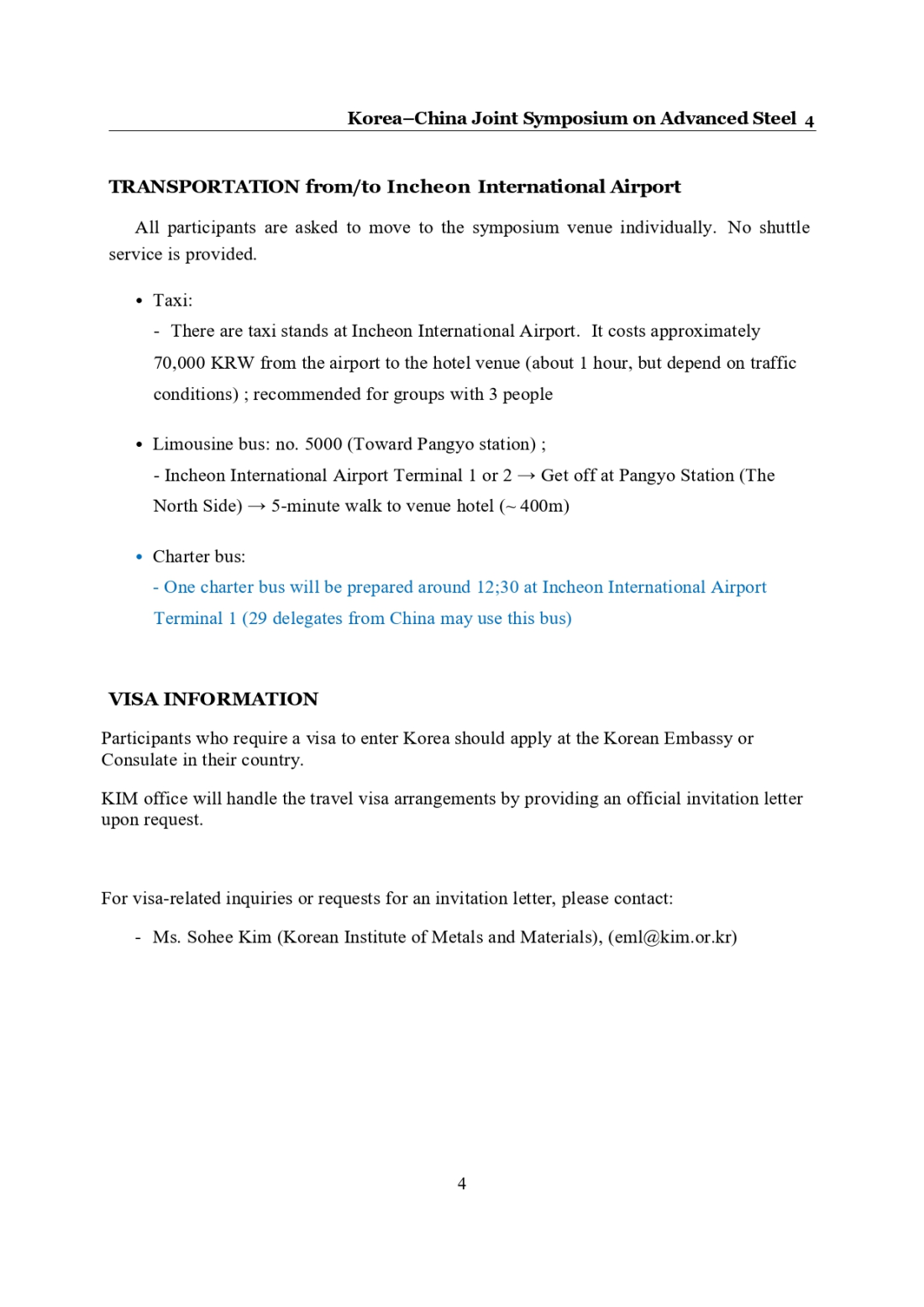 Korea–China Joint Symposium on Advanced Steel 4

TRANSPORTATION from/to Incheon International Airport

All participants are asked to move to the symposium venue individually. No shuttle service is provided.

• Taxi:
- There are taxi stands at Incheon International Airport. It costs approximately 70,000 KRW from the airport to the hotel venue (about 1 hour, but depend on traffic conditions) ; recommended for groups with 3 people

• Limousine bus: no. 5000 (Toward Pangyo station) ;
- Incheon International Airport Terminal 1 or 2 → Get off at Pangyo Station (The North Side) → 5-minute walk to venue hotel (~ 400m)

• Charter bus:
- One charter bus will be prepared around 12;30 at Incheon International Airport Terminal 1 (29 delegates from China may use this bus)

VISA INFORMATION

Participants who require a visa to enter Korea should apply at the Korean Embassy or Consulate in their country.

KIM office will handle the travel visa arrangements by providing an official invitation letter upon request.

For visa-related inquiries or requests for an invitation letter, please contact:

- Ms. Sohee Kim (Korean Institute of Metals and Materials), (eml@kim.or.kr)

4